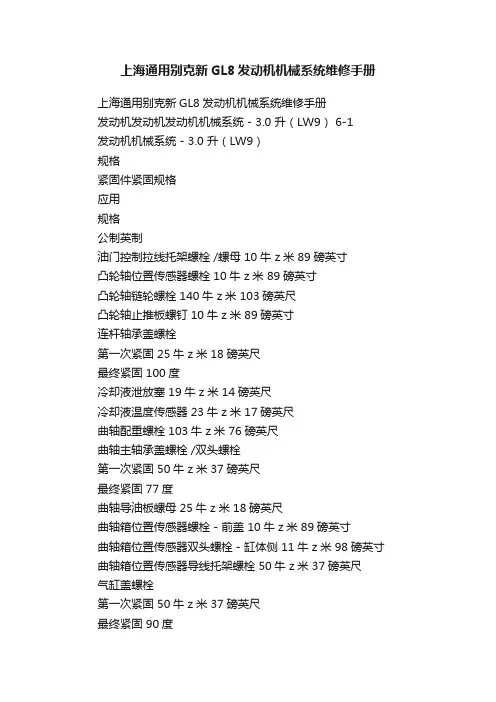 上海通用别克新 GL8 发动机机械系统维修手册

上海通用别克新 GL8 发动机机械系统维修手册
发动机发动机发动机机械系统 - 3.0 升（LW9） 6-1
发动机机械系统 - 3.0 升（LW9）
规格
紧固件紧固规格
应用
规格
公制英制
油门控制拉线托架螺栓 /螺母 10 牛 z 米 89 磅英寸
凸轮轴位置传感器螺栓 10 牛 z 米 89 磅英寸
凸轮轴链轮螺栓 140 牛 z 米 103 磅英尺
凸轮轴止推板螺钉 10 牛 z 米 89 磅英寸
连杆轴承盖螺栓
第一次紧固 25 牛 z 米 18 磅英尺
最终紧固 100 度
冷却液泄放塞 19 牛 z 米 14 磅英尺
冷却液温度传感器 23 牛 z 米 17 磅英尺
曲轴配重螺栓 103 牛 z 米 76 磅英尺
曲轴主轴承盖螺栓 /双头螺栓
第一次紧固 50 牛 z 米 37 磅英尺
最终紧固 77 度
曲轴导油板螺母 25 牛 z 米 18 磅英尺
曲轴箱位置传感器螺栓 - 前盖 10 牛 z 米 89 磅英寸
曲轴箱位置传感器双头螺栓 - 缸体侧 11 牛 z 米 98 磅英寸
曲轴箱位置传感器导线托架螺栓 50 牛 z 米 37 磅英尺
气缸盖螺栓
第一次紧固 50 牛 z 米 37 磅英尺
最终紧固 90 度